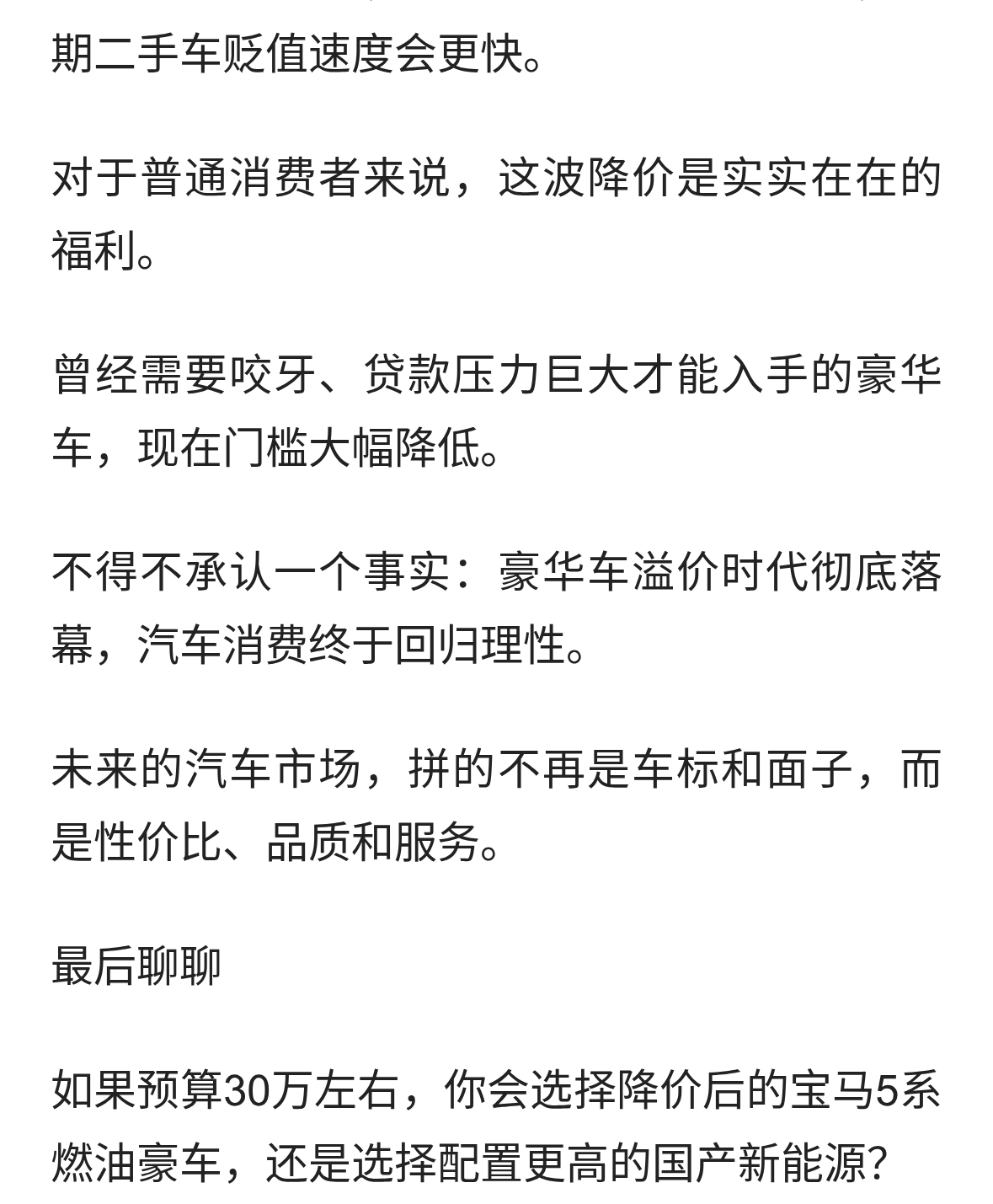 期二手车贬值速度会更快。

对于普通消费者来说，这波降价是实实在在的福利。

曾经需要咬牙、贷款压力巨大才能入手的豪华车，现在门槛大幅降低。

不得不承认一个事实：豪华车溢价时代彻底落幕，汽车消费终于回归理性。

未来的汽车市场，拼的不再是车标和面子，而是性价比、品质和服务。

最后聊聊

如果预算30万左右，你会选择降价后的宝马5系燃油豪车，还是选择配置更高的国产新能源？